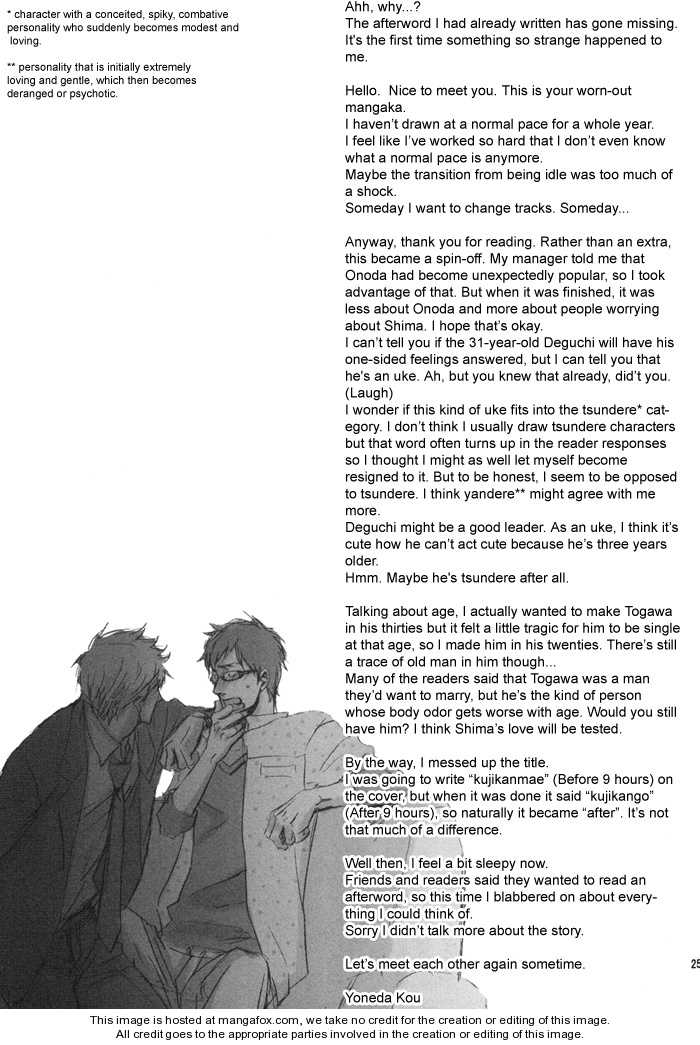 * character with a conceited, spiky, combative personality who suddenly becomes modest and loving.

** personality that is initially extremely loving and gentle, which then becomes deranged or psychotic.

Ahh, why...?
The afterword I had already written has gone missing. It's the first time something so strange happened to me.

Hello. Nice to meet you. This is your worn-out mangaka.
I haven't drawn at a normal pace for a whole year.
I feel like I've worked so hard that I don't even know what a normal pace is anymore.
Maybe the transition from being idle was too much of a shock.
Someday I want to change tracks. Someday...

Anyway, thank you for reading. Rather than an extra, this became a spin-off. My manager told me that Onoda had become unexpectedly popular, so I took advantage of that. But when it was finished, it was less about Onoda and more about people worrying about Shima. I hope that's okay.
I can't tell you if the 31-year-old Deguchi will have his one-sided feelings answered, but I can tell you that he's an uke. Ah, but you knew that already, did't you. (Laugh)
I wonder if this kind of uke fits into the tsundere* category. I don't think I usually draw tsundere characters but that word often turns up in the reader responses so I thought I might as well let myself become resigned to it. But to be honest, I seem to be opposed to tsundere. I think yandere** might agree with me more.
Deguchi might be a good leader. As an uke, I think it's cute how he can't act cute because he's three years older.
Hmm. Maybe he's tsundere after all.

Talking about age, I actually wanted to make Togawa in his thirties but it felt a little tragic for him to be single at that age, so I made him in his twenties. There's still a trace of old man in him though...
Many of the readers said that Togawa was a man they'd want to marry, but he's the kind of person whose body odor gets worse with age. Would you still have him? I think Shima's love will be tested.

By the way, I messed up the title.
I was going to write "kujikanmae" (Before 9 hours) on the cover, but when it was done it said "kujikango" (After 9 hours), so naturally it became "after". It's not that much of a difference.

Well then, I feel a bit sleepy now.
Friends and readers said they wanted to read an afterword, so this time I blabbered on about everything I could think of.
Sorry I didn't talk more about the story.

Let's meet each other again sometime.

Yoneda Kou

25

This image is hosted at mangafox.com, we take no credit for the creation or editing of this image.
All credit goes to the appropriate parties involved in the creation or editing of this image.